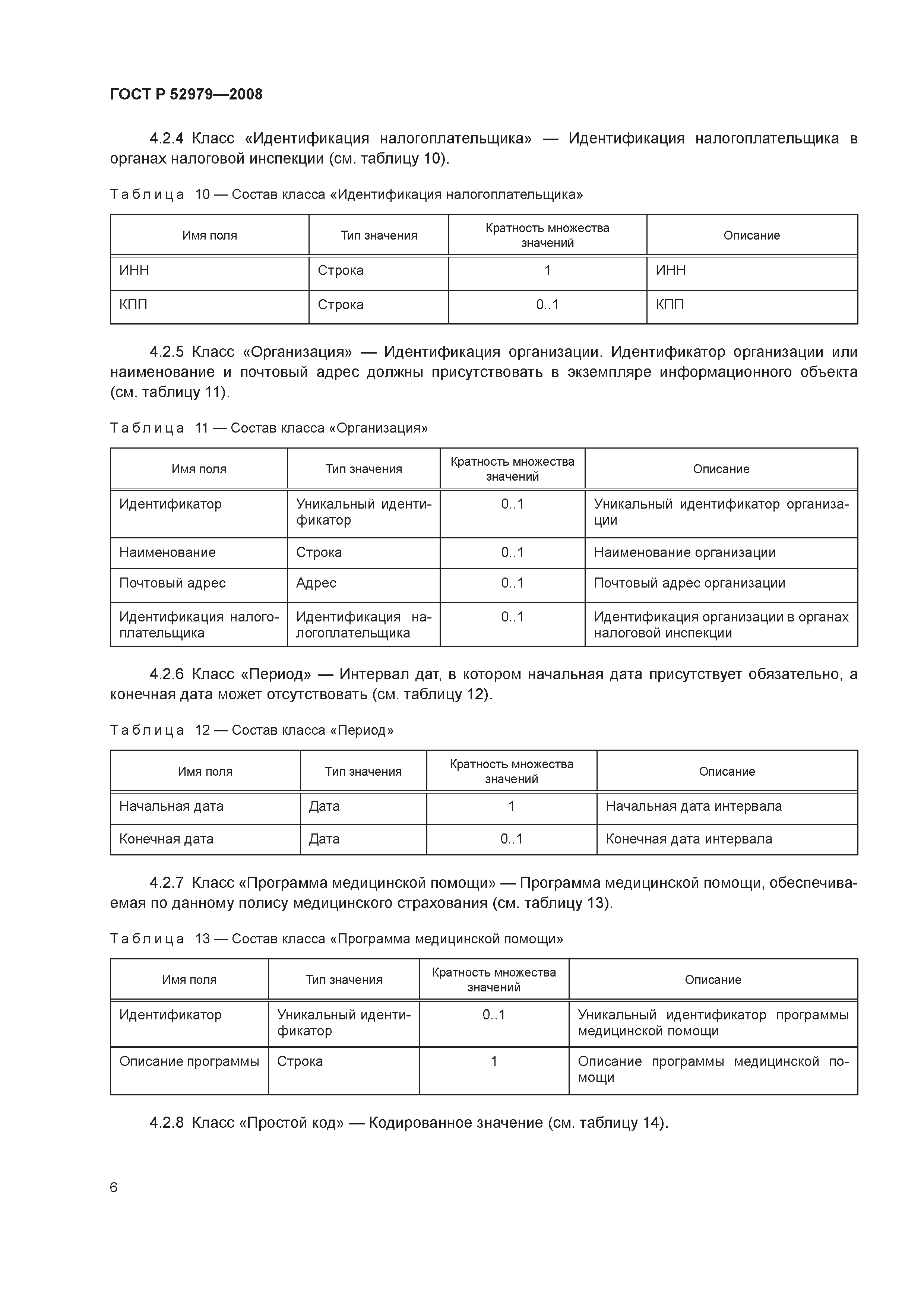 ГОСТ Р 52979—2008

4.2.4 Класс «Идентификация налогоплательщика» — Идентификация налогоплательщика в органах налоговой инспекции (см. таблицу 10).

Таблица 10 — Состав класса «Идентификация налогоплательщика»

| Имя поля | Тип значения | Кратность множества значений | Описание |
|---|---|---|---|
| ИНН | Строка | 1 | ИНН |
| КПП | Строка | 0..1 | КПП |

4.2.5 Класс «Организация» — Идентификация организации. Идентификатор организации или наименование и почтовый адрес должны присутствовать в экземпляре информационного объекта (см. таблицу 11).

Таблица 11 — Состав класса «Организация»

| Имя поля | Тип значения | Кратность множества значений | Описание |
|---|---|---|---|
| Идентификатор | Уникальный идентификатор | 0..1 | Уникальный идентификатор организации |
| Наименование | Строка | 0..1 | Наименование организации |
| Почтовый адрес | Адрес | 0..1 | Почтовый адрес организации |
| Идентификация налогоплательщика | Идентификация налогоплательщика | 0..1 | Идентификация организации в органах налоговой инспекции |

4.2.6 Класс «Период» — Интервал дат, в котором начальная дата присутствует обязательно, а конечная дата может отсутствовать (см. таблицу 12).

Таблица 12 — Состав класса «Период»

| Имя поля | Тип значения | Кратность множества значений | Описание |
|---|---|---|---|
| Начальная дата | Дата | 1 | Начальная дата интервала |
| Конечная дата | Дата | 0..1 | Конечная дата интервала |

4.2.7 Класс «Программа медицинской помощи» — Программа медицинской помощи, обеспечиваемая по данному полису медицинского страхования (см. таблицу 13).

Таблица 13 — Состав класса «Программа медицинской помощи»

| Имя поля | Тип значения | Кратность множества значений | Описание |
|---|---|---|---|
| Идентификатор | Уникальный идентификатор | 0..1 | Уникальный идентификатор программы медицинской помощи |
| Описание программы | Строка | 1 | Описание программы медицинской помощи |

4.2.8 Класс «Простой код» — Кодированное значение (см. таблицу 14).

6